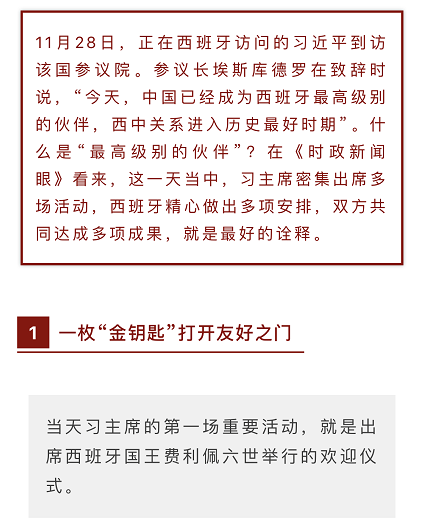 11月28日，正在西班牙访问的习近平到访该国参议院。参议长埃斯库德罗在致辞时说，“今天，中国已经成为西班牙最高级别的伙伴，西中关系进入历史最好时期”。什么是“最高级别的伙伴”？在《时政新闻眼》看来，这一天当中，习主席密集出席多场活动，西班牙精心做出多项安排，双方共同达成多项成果，就是最好的诠释。

1 一枚“金钥匙”打开友好之门

当天习主席的第一场重要活动，就是出席西班牙国王费利佩六世举行的欢迎仪式。